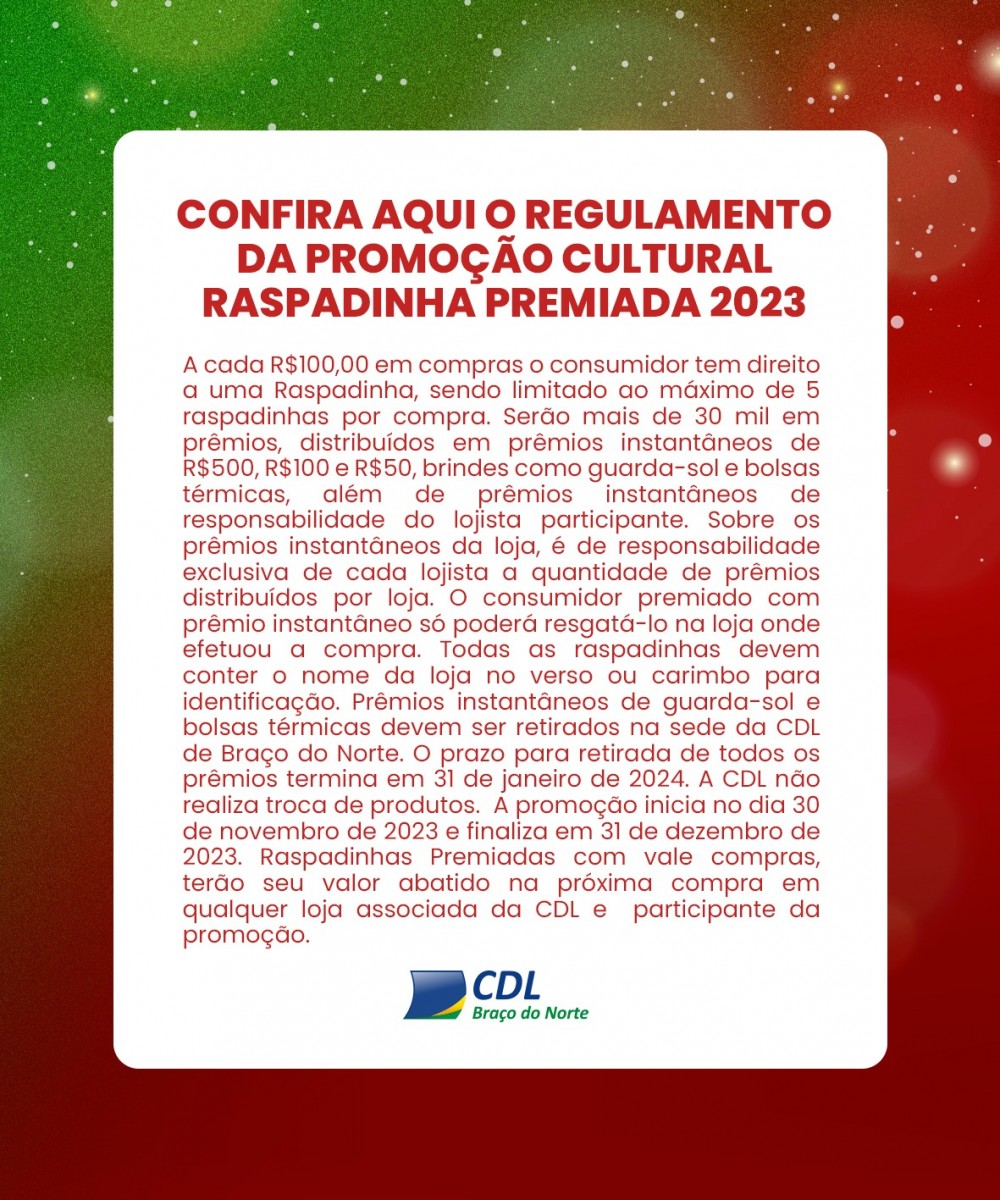 CONFIRA AQUI O REGULAMENTO DA PROMOÇÃO CULTURAL RASPADINHA PREMIADA 2023

A cada R$100,00 em compras o consumidor tem direito a uma Raspadinha, sendo limitado ao máximo de 5 raspadinhas por compra. Serão mais de 30 mil em prêmios, distribuídos em prêmios instantâneos de R$500, R$100 e R$50, brindes como guarda-sol e bolsas térmicas, além de prêmios instantâneos de responsabilidade do lojista participante. Sobre os prêmios instantâneos da loja, é de responsabilidade exclusiva de cada lojista a quantidade de prêmios distribuídos por loja. O consumidor premiado com prêmio instantâneo só poderá resgatá-lo na loja onde efetuou a compra. Todas as raspadinhas devem conter o nome da loja no verso ou carimbo para identificação. Prêmios instantâneos de guarda-sol e bolsas térmicas devem ser retirados na sede da CDL de Braço do Norte. O prazo para retirada de todos os prêmios termina em 31 de janeiro de 2024. A CDL não realiza troca de produtos. A promoção inicia no dia 30 de novembro de 2023 e finaliza em 31 de dezembro de 2023. Raspadinhas Premiadas com vale compras, terão seu valor abatido na próxima compra em qualquer loja associada da CDL e participante da promoção.

CDL
Braço do Norte